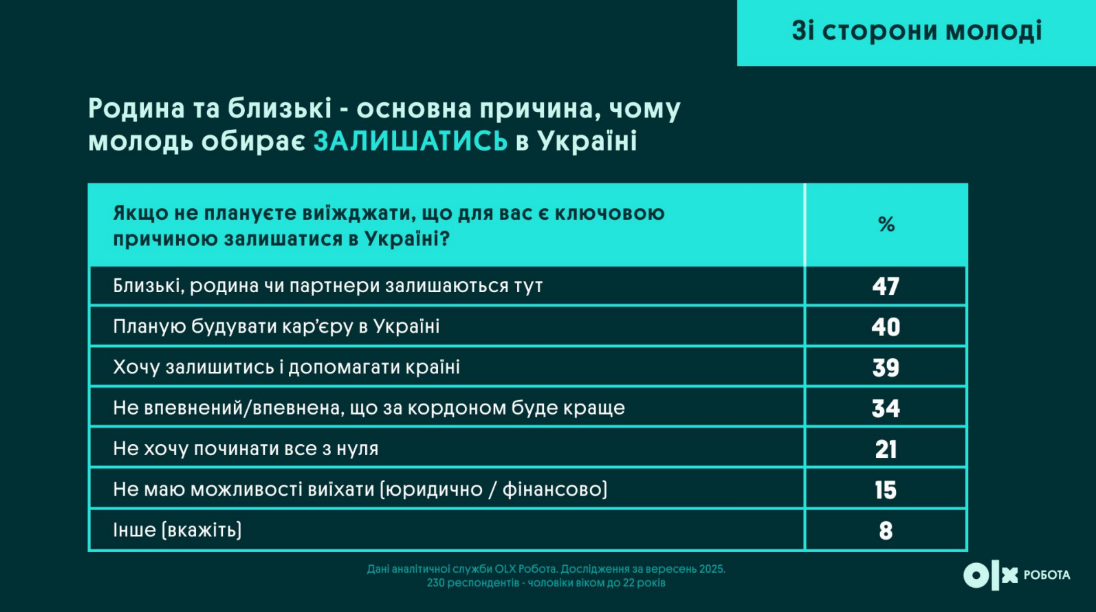 Зі сторони молоді

Родина та близькі - основна причина, чому молодь обирає ЗАЛИШАТИСЬ в Україні

| Якщо не плануєте виїжджати, що для вас є ключовою причиною залишатися в Україні? | % |
|---|---|
| Близькі, родина чи партнери залишаються тут | 47 |
| Планую будувати кар'єру в Україні | 40 |
| Хочу залишитись і допомагати країні | 39 |
| Не впевнений/впевнена, що за кордоном буде краще | 34 |
| Не хочу починати все з нуля | 21 |
| Не маю можливості виїхати (юридично / фінансово) | 15 |
| Інше (вкажіть) | 8 |

Дані аналітичної служби OLX Робота. Дослідження за вересень 2025.
230 респондентів - чоловіки віком до 22 років

OLX РОБОТА